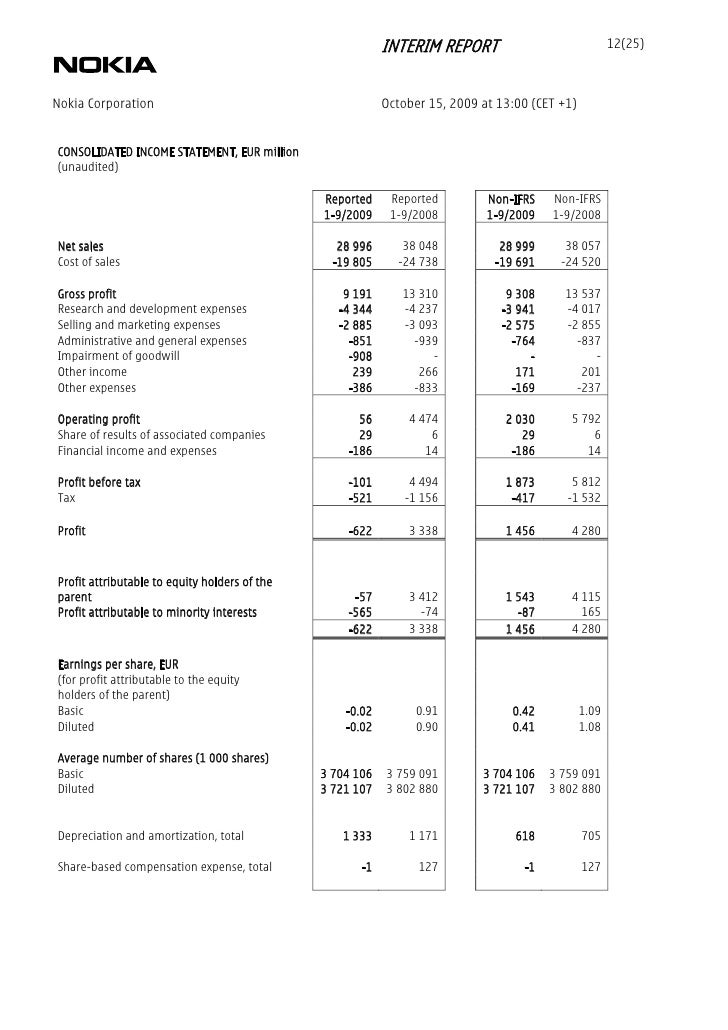 INTERIM REPORT 12(25)

NOKIA

Nokia Corporation October 15, 2009 at 13:00 (CET +1)

CONSOLIDATED INCOME STATEMENT, EUR million
(unaudited)

| | Reported 1-9/2009 | Reported 1-9/2008 | Non-IFRS 1-9/2009 | Non-IFRS 1-9/2008 |
|---|---|---|---|---|
| Net sales | 28 996 | 38 048 | 28 999 | 38 057 |
| Cost of sales | -19 805 | -24 738 | -19 691 | -24 520 |
| Gross profit | 9 191 | 13 310 | 9 308 | 13 537 |
| Research and development expenses | -4 344 | -4 237 | -3 941 | -4 017 |
| Selling and marketing expenses | -2 885 | -3 093 | -2 575 | -2 855 |
| Administrative and general expenses | -851 | -939 | -764 | -837 |
| Impairment of goodwill | -908 | - | - | - |
| Other income | 239 | 266 | 171 | 201 |
| Other expenses | -386 | -833 | -169 | -237 |
| Operating profit | 56 | 4 474 | 2 030 | 5 792 |
| Share of results of associated companies | 29 | 6 | 29 | 6 |
| Financial income and expenses | -186 | 14 | -186 | 14 |
| Profit before tax | -101 | 4 494 | 1 873 | 5 812 |
| Tax | -521 | -1 156 | -417 | -1 532 |
| Profit | -622 | 3 338 | 1 456 | 4 280 |
| Profit attributable to equity holders of the parent | -57 | 3 412 | 1 543 | 4 115 |
| Profit attributable to minority interests | -565 | -74 | -87 | 165 |
| | -622 | 3 338 | 1 456 | 4 280 |
| Earnings per share, EUR (for profit attributable to the equity holders of the parent) | | | | |
| Basic | -0.02 | 0.91 | 0.42 | 1.09 |
| Diluted | -0.02 | 0.90 | 0.41 | 1.08 |
| Average number of shares (1 000 shares) | | | | |
| Basic | 3 704 106 | 3 759 091 | 3 704 106 | 3 759 091 |
| Diluted | 3 721 107 | 3 802 880 | 3 721 107 | 3 802 880 |
| Depreciation and amortization, total | 1 333 | 1 171 | 618 | 705 |
| Share-based compensation expense, total | -1 | 127 | -1 | 127 |